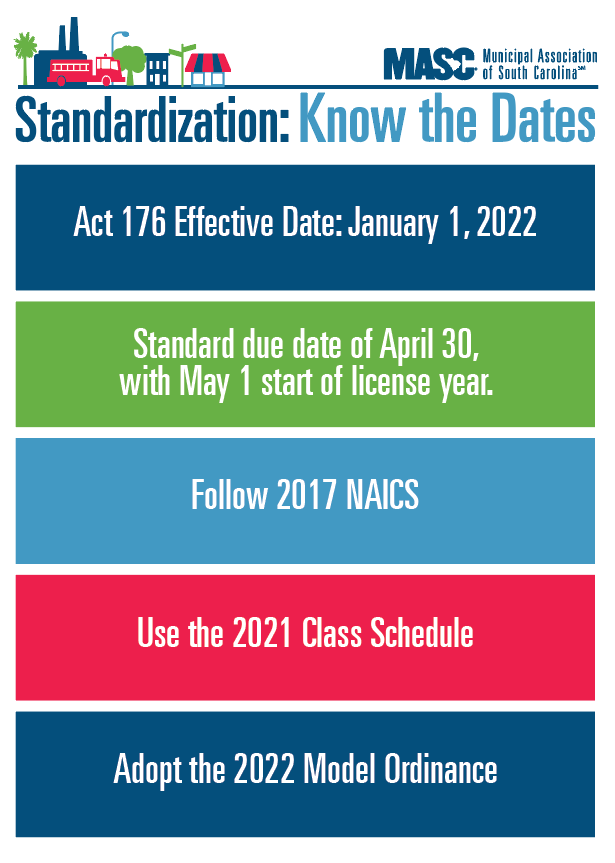 MASC Municipal Association of South Carolina℠

Standardization: Know the Dates

Act 176 Effective Date: January 1, 2022

Standard due date of April 30, with May 1 start of license year.

Follow 2017 NAICS

Use the 2021 Class Schedule

Adopt the 2022 Model Ordinance